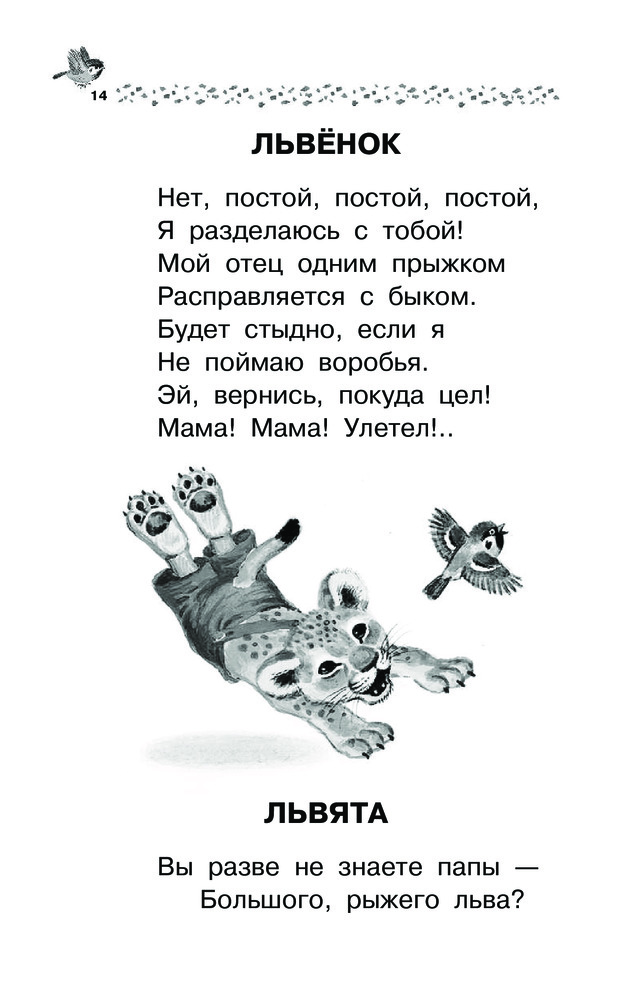 14

ЛЬВЁНОК

Нет, постой, постой, постой,
Я разделаюсь с тобой!
Мой отец одним прыжком
Расправляется с быком.
Будет стыдно, если я
Не поймаю воробья.
Эй, вернись, покуда цел!
Мама! Мама! Улетел!..

ЛЬВЯТА

Вы разве не знаете папы —
Большого, рыжего льва?